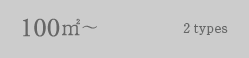 100㎡～

2 types